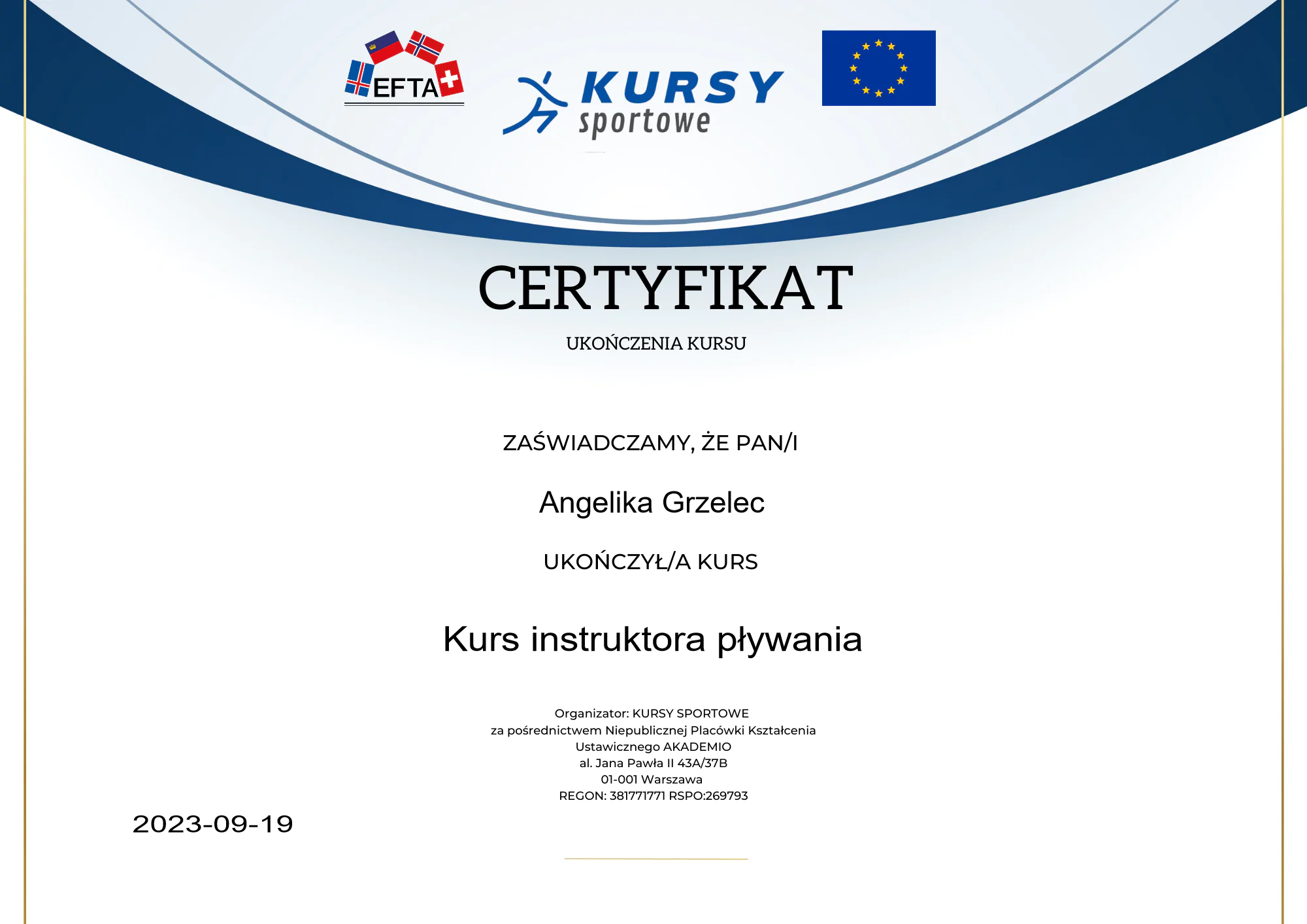 EFTA

KURSY sportowe

CERTYFIKAT

UKOŃCZENIA KURSU

ZAŚWIADCZAMY, ŻE PAN/I

Angelika Grzelec

UKOŃCZYŁ/A KURS

Kurs instruktora pływania

Organizator: KURSY SPORTOWE
za pośrednictwem Niepublicznej Placówki Kształcenia Ustawicznego AKADEMIO
al. Jana Pawła II 43A/37B
01-001 Warszawa
REGON: 381771771 RSPO:269793

2023-09-19